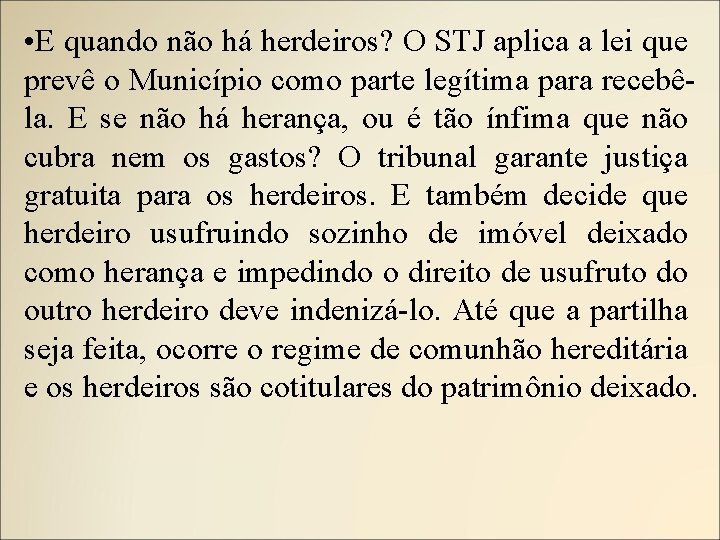 • E quando não há herdeiros? O STJ aplica a lei que prevê o Município como parte legítima para recebê-la. E se não há herança, ou é tão ínfima que não cubra nem os gastos? O tribunal garante justiça gratuita para os herdeiros. E também decide que herdeiro usufruindo sozinho de imóvel deixado como herança e impedindo o direito de usufruto do outro herdeiro deve indenizá-lo. Até que a partilha seja feita, ocorre o regime de comunhão hereditária e os herdeiros são cotitulares do patrimônio deixado.